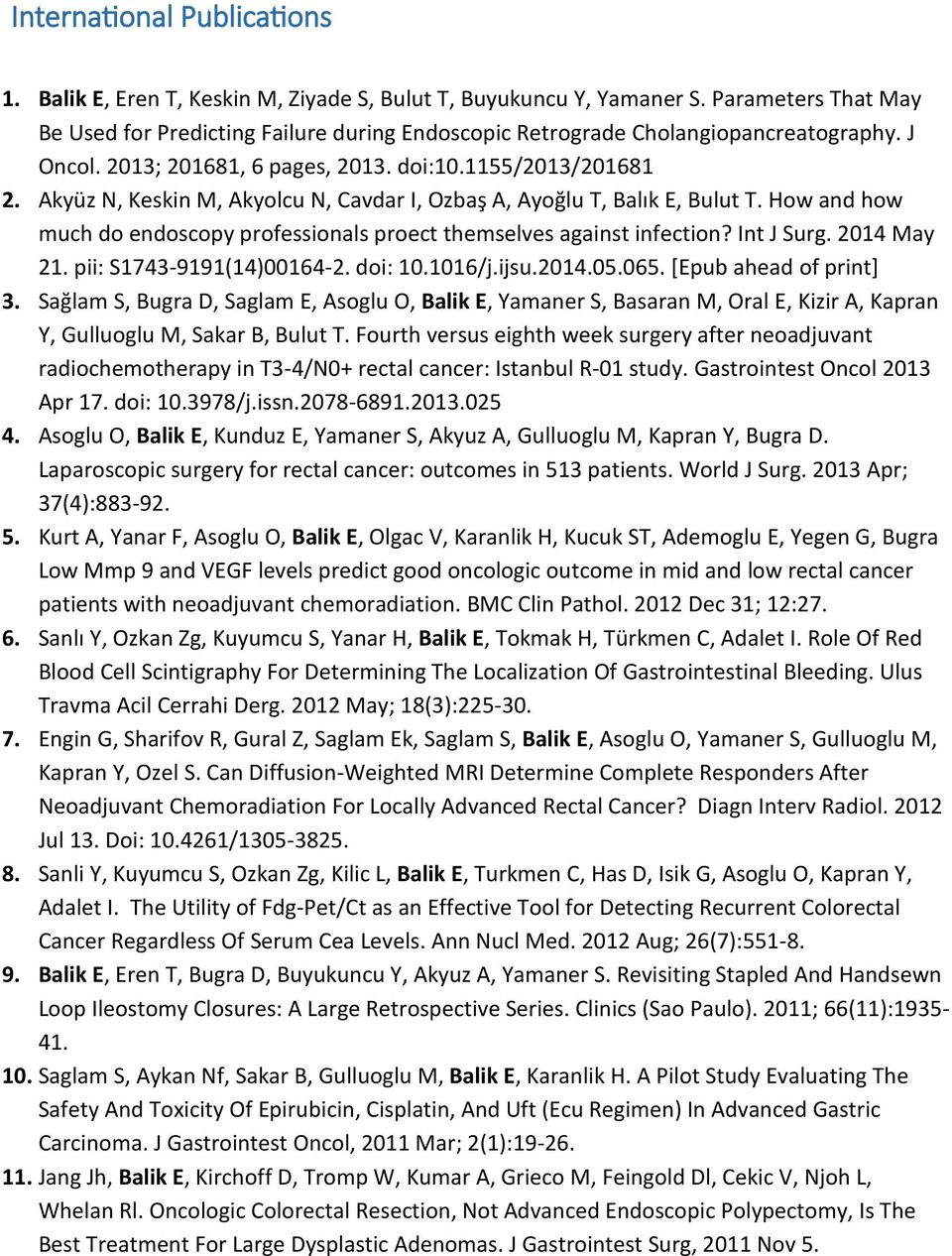 International Publications

1. Balik E, Eren T, Keskin M, Ziyade S, Bulut T, Buyukuncu Y, Yamaner S. Parameters That May Be Used for Predicting Failure during Endoscopic Retrograde Cholangiopancreatography. J Oncol. 2013; 201681, 6 pages, 2013. doi:10.1155/2013/201681
2. Akyüz N, Keskin M, Akyolcu N, Cavdar I, Ozbaş A, Ayoğlu T, Balık E, Bulut T. How and how much do endoscopy professionals proect themselves against infection? Int J Surg. 2014 May 21. pii: S1743-9191(14)00164-2. doi: 10.1016/j.ijsu.2014.05.065. [Epub ahead of print]
3. Sağlam S, Bugra D, Saglam E, Asoglu O, Balik E, Yamaner S, Basaran M, Oral E, Kizir A, Kapran Y, Gulluoglu M, Sakar B, Bulut T. Fourth versus eighth week surgery after neoadjuvant radiochemotherapy in T3-4/N0+ rectal cancer: Istanbul R-01 study. Gastrointest Oncol 2013 Apr 17. doi: 10.3978/j.issn.2078-6891.2013.025
4. Asoglu O, Balik E, Kunduz E, Yamaner S, Akyuz A, Gulluoglu M, Kapran Y, Bugra D. Laparoscopic surgery for rectal cancer: outcomes in 513 patients. World J Surg. 2013 Apr; 37(4):883-92.
5. Kurt A, Yanar F, Asoglu O, Balik E, Olgac V, Karanlik H, Kucuk ST, Ademoglu E, Yegen G, Bugra Low Mmp 9 and VEGF levels predict good oncologic outcome in mid and low rectal cancer patients with neoadjuvant chemoradiation. BMC Clin Pathol. 2012 Dec 31; 12:27.
6. Sanlı Y, Ozkan Zg, Kuyumcu S, Yanar H, Balik E, Tokmak H, Türkmen C, Adalet I. Role Of Red Blood Cell Scintigraphy For Determining The Localization Of Gastrointestinal Bleeding. Ulus Travma Acil Cerrahi Derg. 2012 May; 18(3):225-30.
7. Engin G, Sharifov R, Gural Z, Saglam Ek, Saglam S, Balik E, Asoglu O, Yamaner S, Gulluoglu M, Kapran Y, Ozel S. Can Diffusion-Weighted MRI Determine Complete Responders After Neoadjuvant Chemoradiation For Locally Advanced Rectal Cancer? Diagn Interv Radiol. 2012 Jul 13. Doi: 10.4261/1305-3825.
8. Sanli Y, Kuyumcu S, Ozkan Zg, Kilic L, Balik E, Turkmen C, Has D, Isik G, Asoglu O, Kapran Y, Adalet I. The Utility of Fdg-Pet/Ct as an Effective Tool for Detecting Recurrent Colorectal Cancer Regardless Of Serum Cea Levels. Ann Nucl Med. 2012 Aug; 26(7):551-8.
9. Balik E, Eren T, Bugra D, Buyukuncu Y, Akyuz A, Yamaner S. Revisiting Stapled And Handsewn Loop Ileostomy Closures: A Large Retrospective Series. Clinics (Sao Paulo). 2011; 66(11):1935-41.
10. Saglam S, Aykan Nf, Sakar B, Gulluoglu M, Balik E, Karanlik H. A Pilot Study Evaluating The Safety And Toxicity Of Epirubicin, Cisplatin, And Uft (Ecu Regimen) In Advanced Gastric Carcinoma. J Gastrointest Oncol, 2011 Mar; 2(1):19-26.
11. Jang Jh, Balik E, Kirchoff D, Tromp W, Kumar A, Grieco M, Feingold Dl, Cekic V, Njoh L, Whelan Rl. Oncologic Colorectal Resection, Not Advanced Endoscopic Polypectomy, Is The Best Treatment For Large Dysplastic Adenomas. J Gastrointest Surg, 2011 Nov 5.